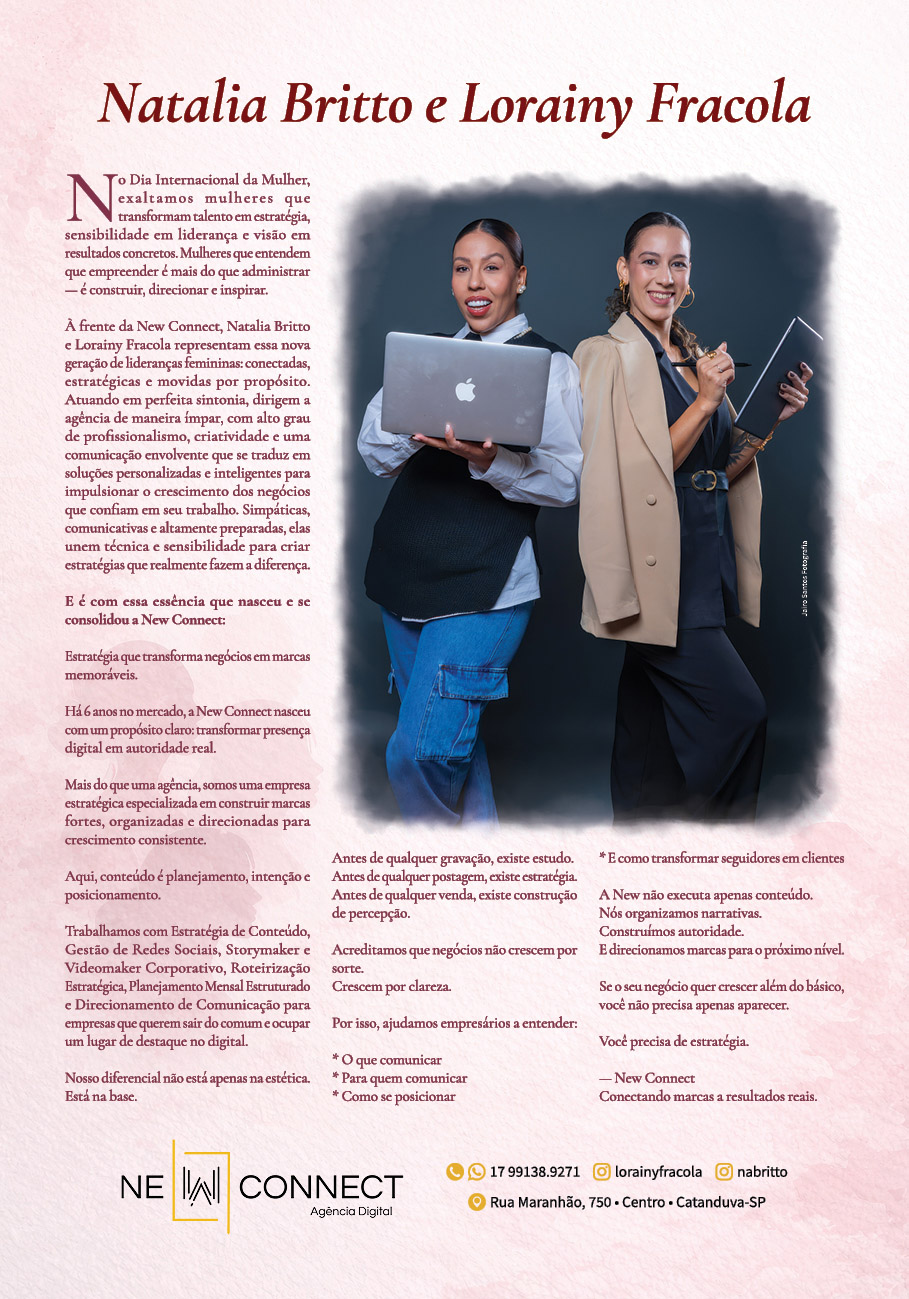 Natalia Britto e Lorainy Fracola

No Dia Internacional da Mulher, exaltamos mulheres que transformam talento em estratégia, sensibilidade em liderança e visão em resultados concretos. Mulheres que entendem que empreender é mais do que administrar — é construir, direcionar e inspirar.

À frente da New Connect, Natalia Britto e Lorainy Fracola representam essa nova geração de lideranças femininas: conectadas, estratégicas e movidas por propósito. Atuando em perfeita sintonia, dirigem a agência de maneira ímpar, com alto grau de profissionalismo, criatividade e uma comunicação envolvente que se traduz em soluções personalizadas e inteligentes para impulsionar o crescimento dos negócios que confiam em seu trabalho. Simpáticas, comunicativas e altamente preparadas, elas unem técnica e sensibilidade para criar estratégias que realmente fazem a diferença.

E é com essa essência que nasceu e se consolidou a New Connect:

Estratégia que transforma negócios em marcas memoráveis.

Há 6 anos no mercado, a New Connect nasceu com um propósito claro: transformar presença digital em autoridade real.

Mais do que uma agência, somos uma empresa estratégica especializada em construir marcas fortes, organizadas e direcionadas para crescimento consistente.

Aqui, conteúdo é planejamento, intenção e posicionamento.

Trabalhamos com Estratégia de Conteúdo, Gestão de Redes Sociais, Storymaker e Videomaker Corporativo, Roteirização Estratégica, Planejamento Mensal Estruturado e Direcionamento de Comunicação para empresas que querem sair do comum e ocupar um lugar de destaque no digital.

Nosso diferencial não está apenas na estética. Está na base.

Jairo Santos Fotografia

Antes de qualquer gravação, existe estudo. Antes de qualquer postagem, existe estratégia. Antes de qualquer venda, existe construção de percepção.

Acreditamos que negócios não crescem por sorte.
Crescem por clareza.

Por isso, ajudamos empresários a entender:

* O que comunicar
* Para quem comunicar
* Como se posicionar

* E como transformar seguidores em clientes

A New não executa apenas conteúdo.
Nós organizamos narrativas.
Construímos autoridade.
E direcionamos marcas para o próximo nível.

Se o seu negócio quer crescer além do básico, você não precisa apenas aparecer.

Você precisa de estratégia.

— New Connect
Conectando marcas a resultados reais.

NEW CONNECT
Agência Digital

17 99138.9271 lorainyfracola nabritto
Rua Maranhão, 750 • Centro • Catanduva-SP